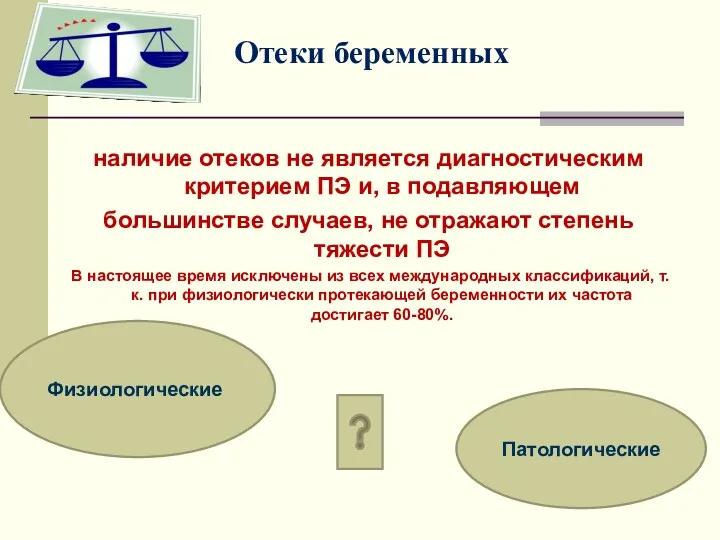 Отеки беременных

наличие отеков не является диагностическим критерием ПЭ и, в подавляющем большинстве случаев, не отражают степень тяжести ПЭ

В настоящее время исключены из всех международных классификаций, т. к. при физиологически протекающей беременности их частота достигает 60-80%.

Физиологические

?

Патологические